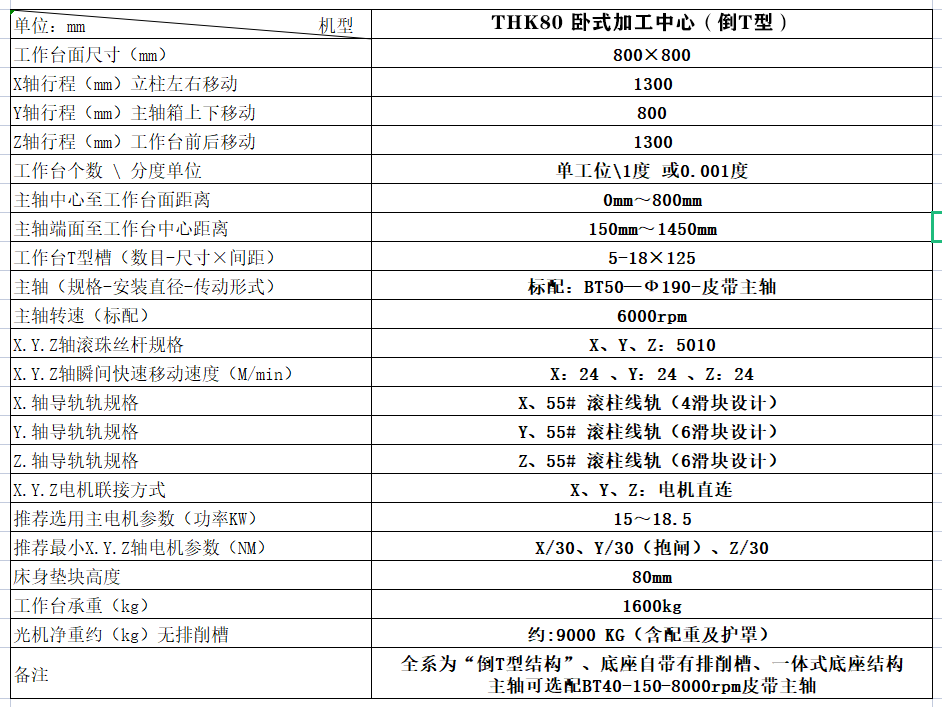 | 单位：mm　　　　　　机型 | THK80 卧式加工中心（倒T型） |
|---|---|
| 工作台面尺寸（mm） | 800×800 |
| X轴行程（mm）立柱左右移动 | 1300 |
| Y轴行程（mm）主轴箱上下移动 | 800 |
| Z轴行程（mm）工作台前后移动 | 1300 |
| 工作台个数 \ 分度单位 | 单工位\1度 或0.001度 |
| 主轴中心至工作台面距离 | 0mm～800mm |
| 主轴端面至工作台中心距离 | 150mm～1450mm |
| 工作台T型槽（数目-尺寸×间距） | 5-18×125 |
| 主轴（规格-安装直径-传动形式） | 标配：BT50—Φ190-皮带主轴 |
| 主轴转速（标配） | 6000rpm |
| X.Y.Z轴滚珠丝杆规格 | X、Y、Z：5010 |
| X.Y.Z轴瞬间快速移动速度（M/min） | X：24 、Y：24 、Z：24 |
| X.轴导轨轨规格 | X、55# 滚柱线轨（4滑块设计） |
| Y.轴导轨轨规格 | Y、55# 滚柱线轨（6滑块设计） |
| Z.轴导轨轨规格 | Z、55# 滚柱线轨（6滑块设计） |
| X.Y.Z电机联接方式 | X、Y、Z：电机直连 |
| 推荐选用主电机参数（功率KW） | 15～18.5 |
| 推荐最小X.Y.Z轴电机参数（NM） | X/30、Y/30（抱闸）、Z/30 |
| 床身垫块高度 | 80mm |
| 工作台承重（kg） | 1600kg |
| 光机净重约（kg）无排削槽 | 约:9000 KG（含配重及护罩） |
| 备注 | 全系为“倒T型结构”、底座自带有排削槽、一体式底座结构 主轴可选配BT40-150-8000rpm皮带主轴 |